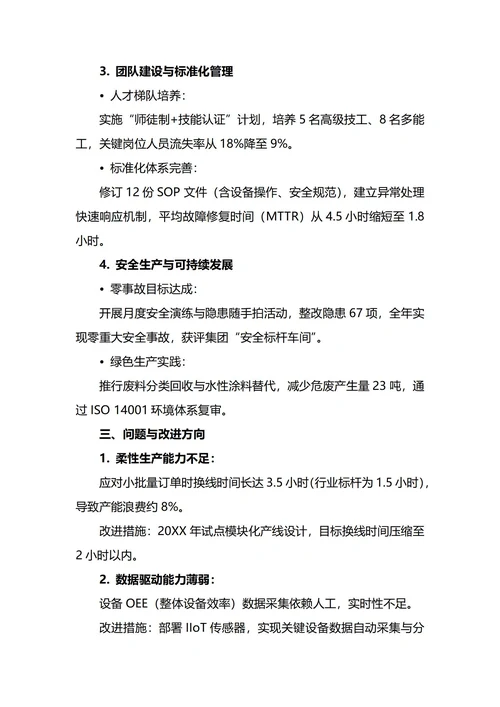 3. 团队建设与标准化管理

• 人才梯队培养：

实施“师徒制+技能认证”计划，培养 5 名高级技工、8 名多能工，关键岗位人员流失率从 18%降至 9%。

• 标准化体系完善：

修订 12 份 SOP 文件（含设备操作、安全规范），建立异常处理快速响应机制，平均故障修复时间（MTTR）从 4.5 小时缩短至 1.8 小时。

4. 安全生产与可持续发展

• 零事故目标达成：

开展月度安全演练与隐患随手拍活动，整改隐患 67 项，全年实现零重大安全事故，获评集团“安全标杆车间”。

• 绿色生产实践：

推行废料分类回收与水性涂料替代，减少危废产生量 23 吨，通过 ISO 14001 环境体系复审。

三、问题与改进方向

1. 柔性生产能力不足：

应对小批量订单时换线时间长达 3.5 小时(行业标杆为 1.5 小时)，导致产能浪费约 8%。

改进措施：20XX 年试点模块化产线设计，目标换线时间压缩至 2 小时以内。

2. 数据驱动能力薄弱：

设备 OEE（整体设备效率）数据采集依赖人工，实时性不足。

改进措施：部署 IIoT 传感器，实现关键设备数据自动采集与分